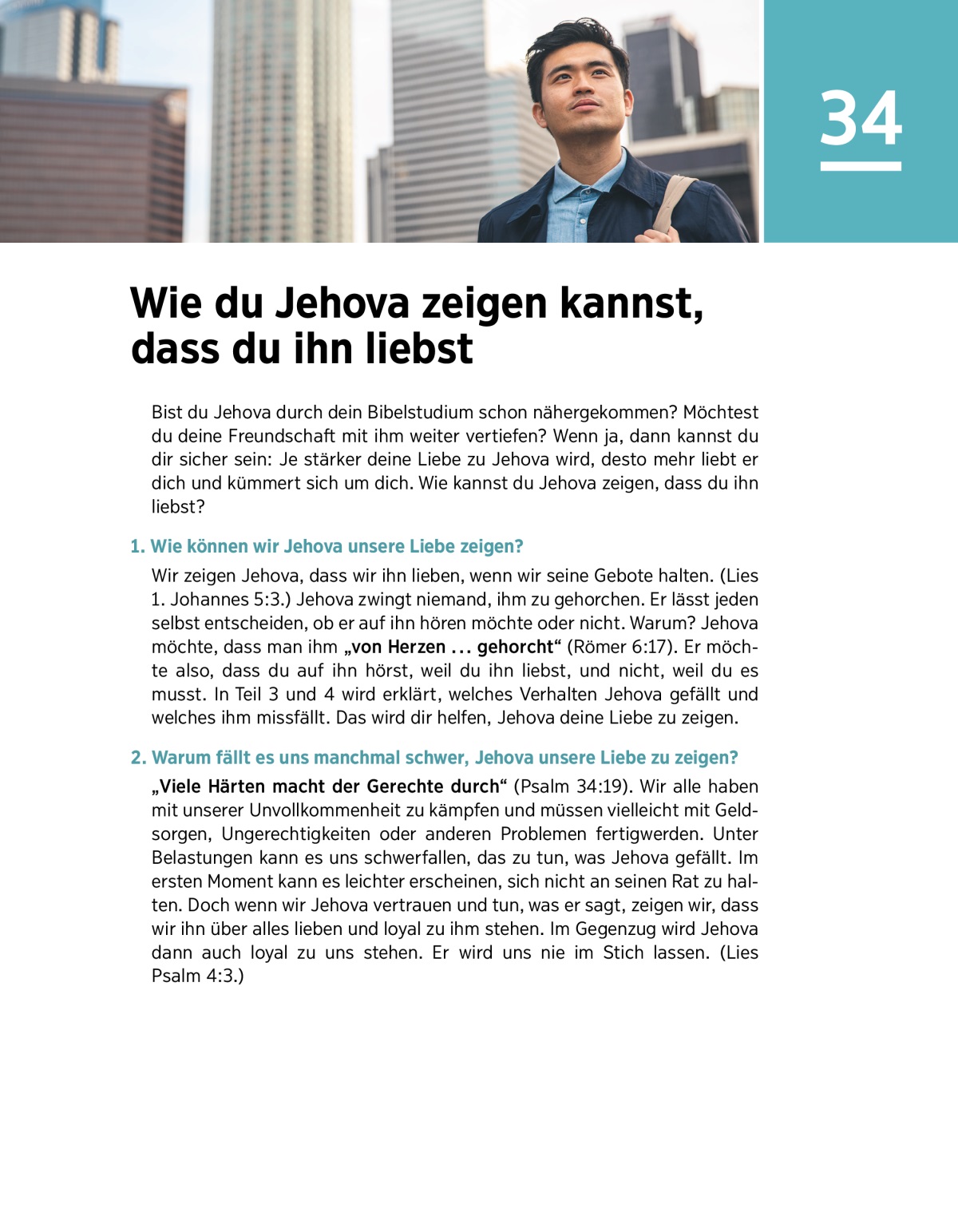 34

Wie du Jehova zeigen kannst, dass du ihn liebst

Bist du Jehova durch dein Bibelstudium schon nähergekommen? Möchtest du deine Freundschaft mit ihm weiter vertiefen? Wenn ja, dann kannst du dir sicher sein: Je stärker deine Liebe zu Jehova wird, desto mehr liebt er dich und kümmert sich um dich. Wie kannst du Jehova zeigen, dass du ihn liebst?

1. Wie können wir Jehova unsere Liebe zeigen?

Wir zeigen Jehova, dass wir ihn lieben, wenn wir seine Gebote halten. (Lies 1. Johannes 5:3.) Jehova zwingt niemand, ihm zu gehorchen. Er lässt jeden selbst entscheiden, ob er auf ihn hören möchte oder nicht. Warum? Jehova möchte, dass man ihm „von Herzen … gehorcht“ (Römer 6:17). Er möchte also, dass du auf ihn hörst, weil du ihn liebst, und nicht, weil du es musst. In Teil 3 und 4 wird erklärt, welches Verhalten Jehova gefällt und welches ihm missfällt. Das wird dir helfen, Jehova deine Liebe zu zeigen.

2. Warum fällt es uns manchmal schwer, Jehova unsere Liebe zu zeigen?

„Viele Härten macht der Gerechte durch“ (Psalm 34:19). Wir alle haben mit unserer Unvollkommenheit zu kämpfen und müssen vielleicht mit Geldsorgen, Ungerechtigkeiten oder anderen Problemen fertigwerden. Unter Belastungen kann es uns schwerfallen, das zu tun, was Jehova gefällt. Im ersten Moment kann es leichter erscheinen, sich nicht an seinen Rat zu halten. Doch wenn wir Jehova vertrauen und tun, was er sagt, zeigen wir, dass wir ihn über alles lieben und loyal zu ihm stehen. Im Gegenzug wird Jehova dann auch loyal zu uns stehen. Er wird uns nie im Stich lassen. (Lies Psalm 4:3.)